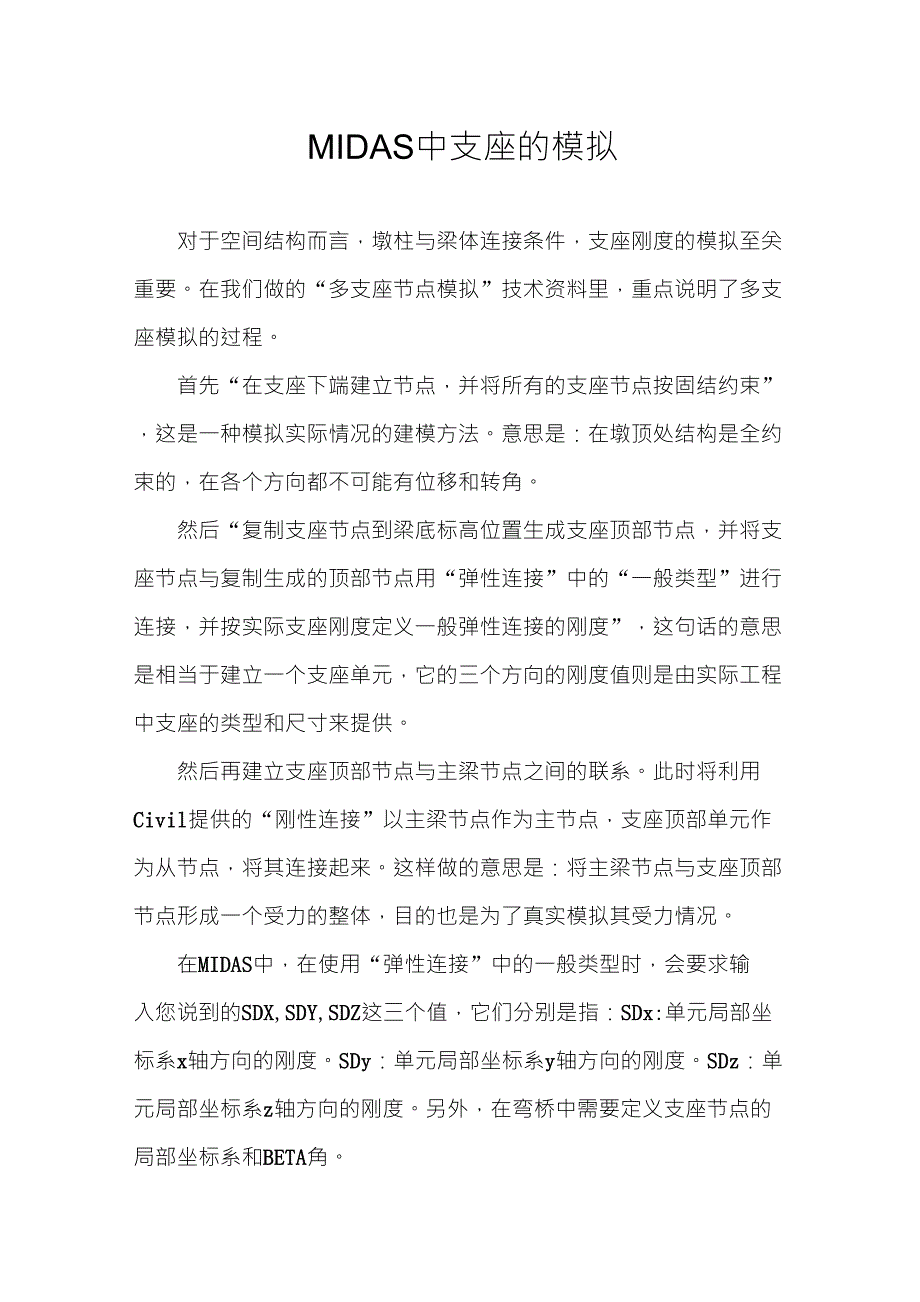 MIDAS中支座的模拟

对于空间结构而言，墩柱与梁体连接条件，支座刚度的模拟至关重要。在我们做的“多支座节点模拟”技术资料里，重点说明了多支座模拟的过程。

首先“在支座下端建立节点，并将所有的支座节点按固结约束”，这是一种模拟实际情况的建模方法。意思是：在墩顶处结构是全约束的，在各个方向都不可能有位移和转角。

然后“复制支座节点到梁底标高位置生成支座顶部节点，并将支座节点与复制生成的顶部节点用“弹性连接”中的“一般类型”进行连接，并按实际支座刚度定义一般弹性连接的刚度”，这句话的意思是相当于建立一个支座单元，它的三个方向的刚度值则是由实际工程中支座的类型和尺寸来提供。

然后再建立支座顶部节点与主梁节点之间的联系。此时将利用Civil提供的“刚性连接”以主梁节点作为主节点，支座顶部单元作为从节点，将其连接起来。这样做的意思是：将主梁节点与支座顶部节点形成一个受力的整体，目的也是为了真实模拟其受力情况。

在MIDAS中，在使用“弹性连接”中的一般类型时，会要求输入您说到的SDX,SDY,SDZ这三个值，它们分别是指：SDx:单元局部坐标系x轴方向的刚度。SDy：单元局部坐标系y轴方向的刚度。SDz：单元局部坐标系z轴方向的刚度。另外，在弯桥中需要定义支座节点的局部坐标系和BETA角。